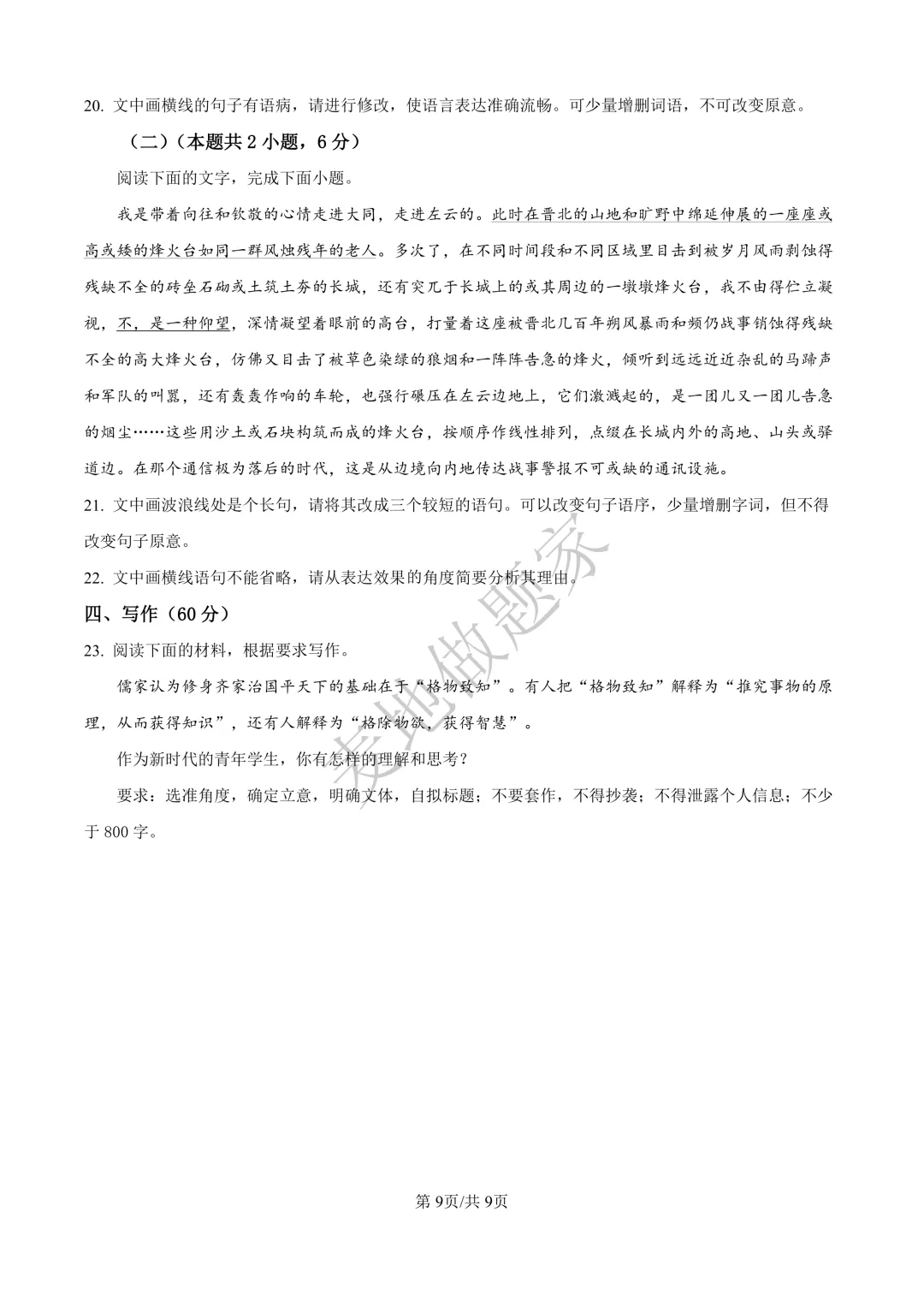 20. 文中画横线的句子有语病，请进行修改，使语言表达准确流畅。可少量增删词语，不可改变原意。

（二）（本题共 2 小题，6 分）

阅读下面的文字，完成下面小题。

我是带着向往和钦敬的心情走进大同，走进左云的。此时在晋北的山地和旷野中绵延伸展的一座座或高或矮的烽火台如同一群风烛残年的老人。多次了，在不同时间段和不同区域里目击到被岁月风雨剥蚀得残缺不全的砖垒石砌或土筑土夯的长城，还有突兀于长城上的或其周边的一墩墩烽火台，我不由得伫立凝视，不，是一种仰望，深情凝望着眼前的高台，打量着这座被晋北几百年朔风暴雨和频仍战事销蚀得残缺不全的高大烽火台，仿佛又目击了被草色染绿的狼烟和一阵阵告急的烽火，倾听到远远近近杂乱的马蹄声和军队的叫嚣，还有轰轰作响的车轮，也强行碾压在左云边地上，它们激溅起的，是一团儿又一团儿告急的烟尘……这些用沙土或石块构筑而成的烽火台，按顺序作线性排列，点缀在长城内外的高地、山头或驿道边。在那个通信极为落后的时代，这是从边境向内地传达战事警报不可或缺的通讯设施。

21. 文中画波浪线处是个长句，请将其改成三个较短的语句。可以改变句子语序，少量增删字词，但不得改变句子原意。

22. 文中画横线语句不能省略，请从表达效果的角度简要分析其理由。

四、写作（60 分）

23. 阅读下面的材料，根据要求写作。

儒家认为修身齐家治国平天下的基础在于“格物致知”。有人把“格物致知”解释为“推究事物的原理，从而获得知识”，还有人解释为“格除物欲，获得智慧”。

作为新时代的青年学生，你有怎样的理解和思考？

要求：选准角度，确定立意，明确文体，自拟标题；不要套作，不得抄袭；不得泄露个人信息；不少于 800 字。

麦地做题家

第 9页/共 9页